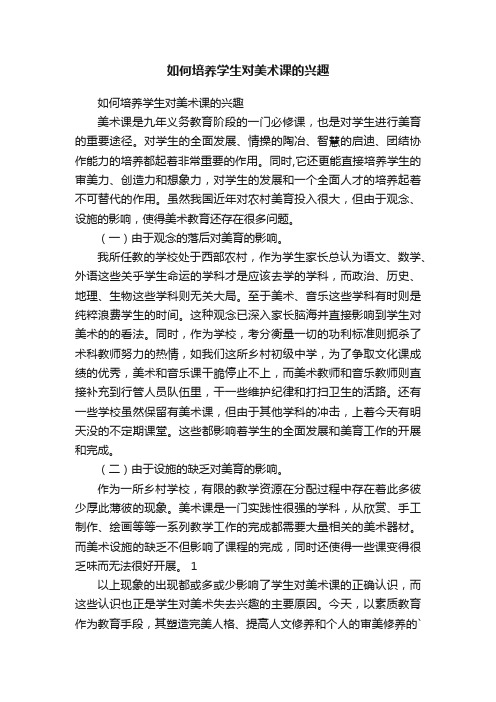 如何培养学生对美术课的兴趣

如何培养学生对美术课的兴趣

美术课是九年义务教育阶段的一门必修课，也是对学生进行美育的重要途径。对学生的全面发展、情操的陶冶、智慧的启迪、团结协作能力的培养都起着非常重要的作用。同时,它还更能直接培养学生的审美力、创造力和想象力，对学生的发展和一个全面人才的培养起着不可替代的作用。虽然我国近年对农村美育投入很大，但由于观念、设施的影响，使得美术教育还存在很多问题。

（一）由于观念的落后对美育的影响。

我所任教的学校处于西部农村，作为学生家长总认为语文、数学、外语这些关乎学生命运的学科才是应该去学的学科，而政治、历史、地理、生物这些学科则无关大局。至于美术、音乐这些学科有时则是纯粹浪费学生的时间。这种观念已深入家长脑海并直接影响到学生对美术的的看法。同时，作为学校，考分衡量一切的功利标准则扼杀了术科教师努力的热情，如我们这所乡村初级中学，为了争取文化课成绩的优秀，美术和音乐课干脆停止不上，而美术教师和音乐教师则直接补充到行管人员队伍里，干一些维护纪律和打扫卫生的活路。还有一些学校虽然保留有美术课，但由于其他学科的冲击，上着今天有明天没的不定期课堂。这些都影响着学生的全面发展和美育工作的开展和完成。

（二）由于设施的缺乏对美育的影响。

作为一所乡村学校，有限的教学资源在分配过程中存在着此多彼少厚此薄彼的现象。美术课是一门实践性很强的学科，从欣赏、手工制作、绘画等等一系列教学工作的完成都需要大量相关的美术器材。而美术设施的缺乏不但影响了课程的完成，同时还使得一些课变得很乏味而无法很好开展。 1

以上现象的出现都或多或少影响了学生对美术课的正确认识，而这些认识也正是学生对美术失去兴趣的主要原因。今天，以素质教育作为教育手段，其塑造完美人格、提高人文修养和个人的审美修养的`